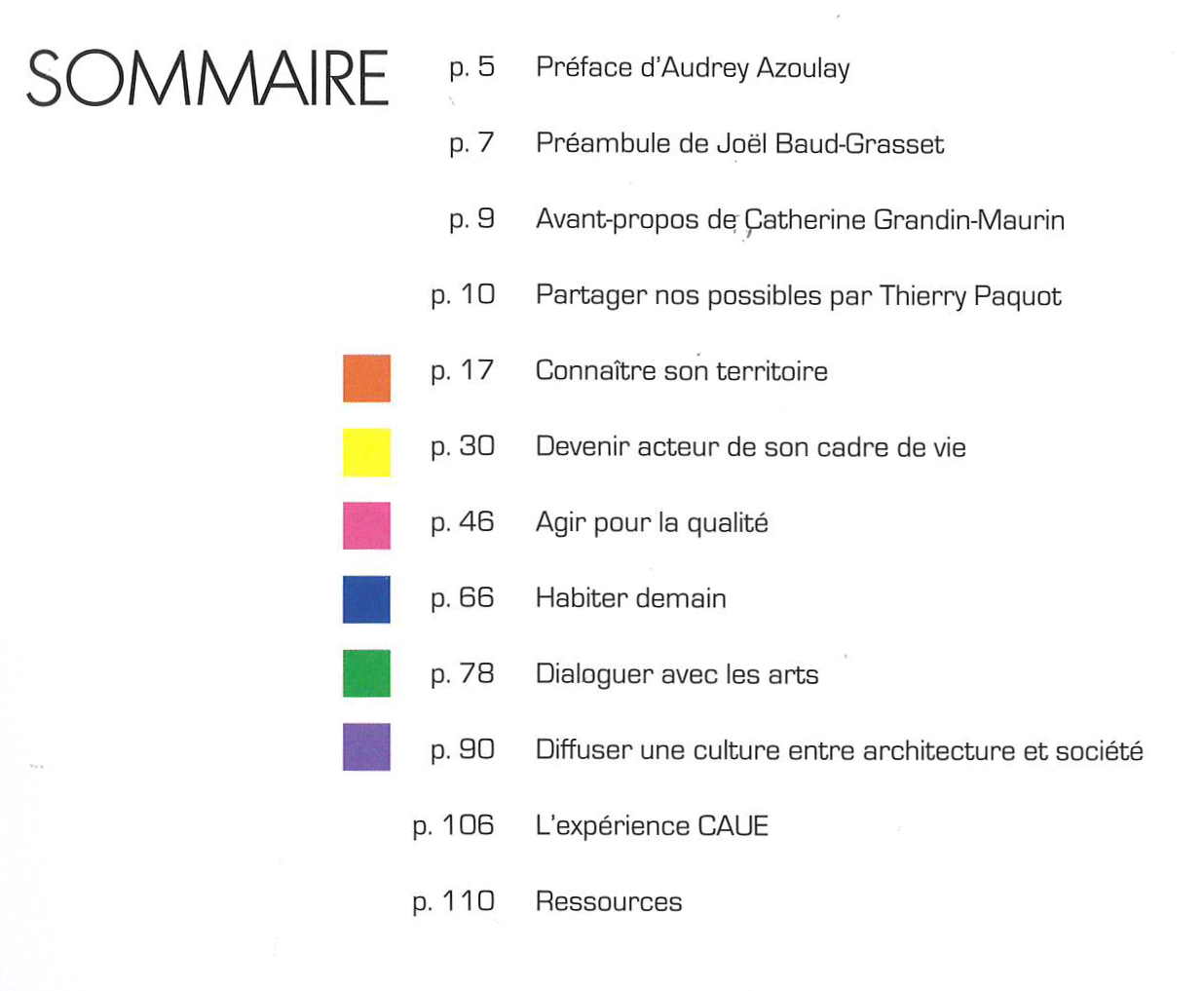 SOMMAIRE

p. 5 Préface d'Audrey Azoulay

p. 7 Préambule de Joël Baud-Grasset

p. 9 Avant-propos de Catherine Grandin-Maurin

p. 10 Partager nos possibles par Thierry Paquot

p. 17 Connaître son territoire

p. 30 Devenir acteur de son cadre de vie

p. 46 Agir pour la qualité

p. 66 Habiter demain

p. 78 Dialoguer avec les arts

p. 90 Diffuser une culture entre architecture et société

p. 106 L'expérience CAUE

p. 110 Ressources